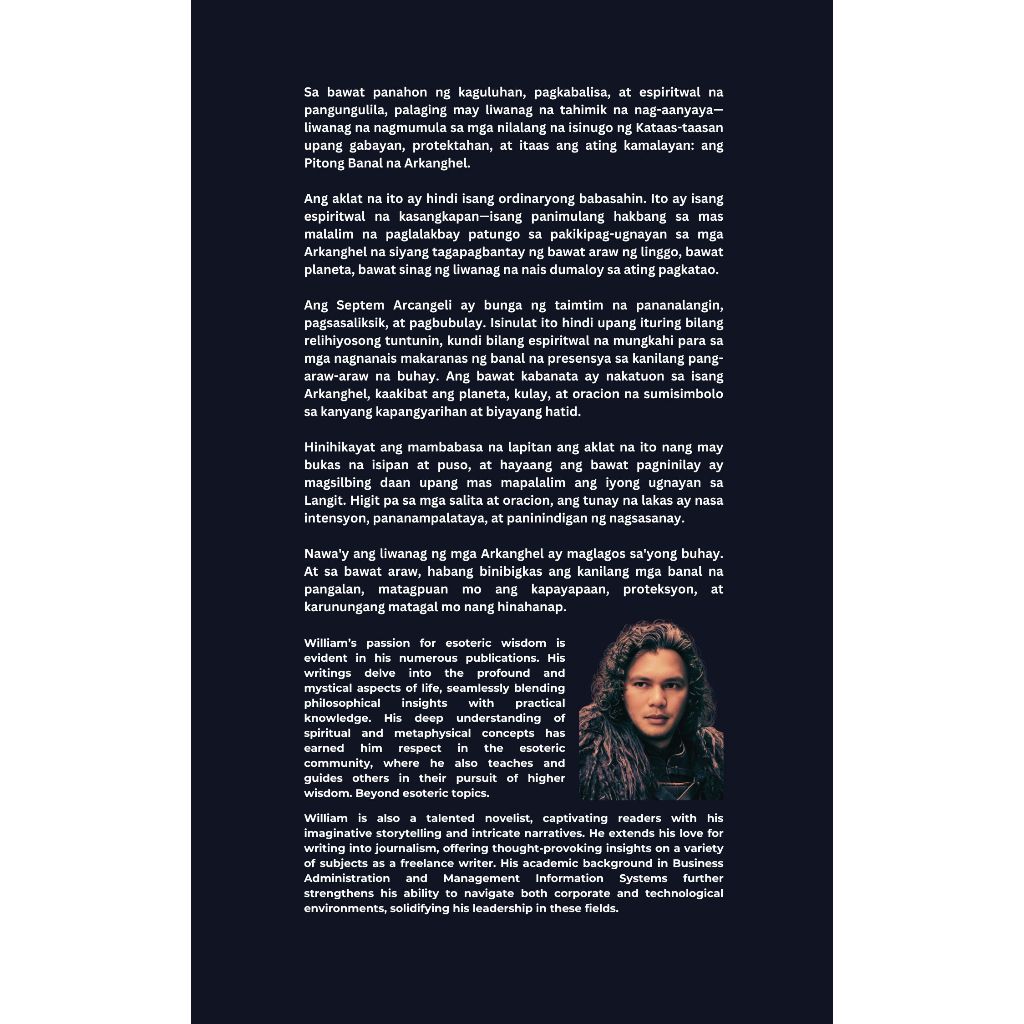 Sa bawat panahon ng kaguluhan, pagkabalisa, at espiritwal na pangungulila, palaging may liwanag na tahimik na nag-aanyaya—liwanag na nagmumula sa mga nilalang na isinugo ng Kataas-taasan upang gabayan, protektahan, at itaas ang ating kamalayan: ang Pitong Banal na Arkanghel.

Ang aklat na ito ay hindi isang ordinaryong babasahin. Ito ay isang espiritwal na kasangkapan—isang panimulang hakbang sa mas malalim na paglalakbay patungo sa pakikipag-ugnayan sa mga Arkanghel na siyang tagapagbantay ng bawat araw ng linggo, bawat planeta, bawat sinag ng liwanag na nais dumaloy sa ating pagkatao.

Ang Septem Arcangeli ay bunga ng taimtim na pananalangin, pagsasaliksik, at pagbubulay. Isinulat ito hindi upang ituring bilang relihiyosong tuntunin, kundi bilang espiritwal na mungkahi para sa mga nagnanais makaranas ng banal na presensya sa kanilang pang-araw-araw na buhay. Ang bawat kabanata ay nakatuon sa isang Arkanghel, kaakibat ang planeta, kulay, at oracion na sumisimbolo sa kanyang kapangyarihan at biyayang hatid.

Hinihikayat ang mambabasa na lapitan ang aklat na ito nang may bukas na isipan at puso, at hayaang ang bawat pagninilay ay magsilbing daan upang mas mapalalim ang iyong ugnayan sa Langit. Higit pa sa mga salita at oracion, ang tunay na lakas ay nasa intensyon, pananampalataya, at paninindigan ng nagsasanay.

Nawa'y ang liwanag ng mga Arkanghel ay maglagos sa'yong buhay. At sa bawat araw, habang binibigkas ang kanilang mga banal na pangalan, matagpuan mo ang kapayapaan, proteksyon, at karunungang matagal mo nang hinahanap.

William's passion for esoteric wisdom is evident in his numerous publications. His writings delve into the profound and mystical aspects of life, seamlessly blending philosophical insights with practical knowledge. His deep understanding of spiritual and metaphysical concepts has earned him respect in the esoteric community, where he also teaches and guides others in their pursuit of higher wisdom. Beyond esoteric topics.

William is also a talented novelist, captivating readers with his imaginative storytelling and intricate narratives. He extends his love for writing into journalism, offering thought-provoking insights on a variety of subjects as a freelance writer. His academic background in Business Administration and Management Information Systems further strengthens his ability to navigate both corporate and technological environments, solidifying his leadership in these fields.